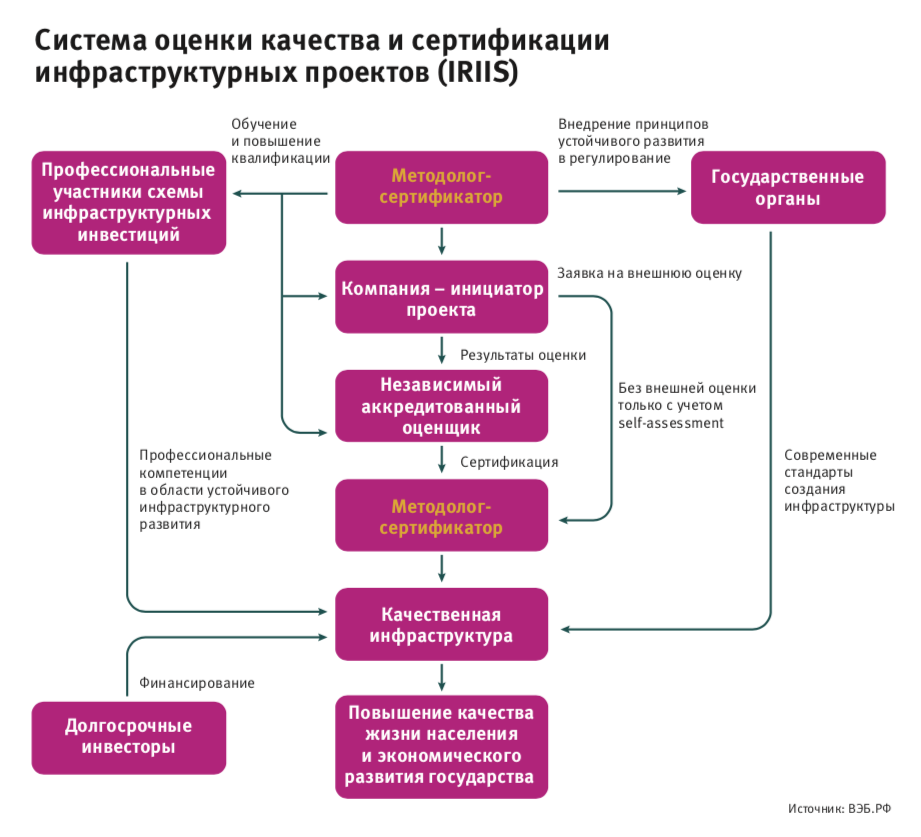 Система оценки качества и сертификации инфраструктурных проектов (IRIIS)

Обучение и повышение квалификации

Внедрение принципов устойчивого развития в регулирование

Профессиональные участники схемы инфраструктурных инвестиций

Методолог-сертификатор

Государственные органы

Компания – инициатор проекта

Заявка на внешнюю оценку

Результаты оценки

Независимый аккредитованный оценщик

Без внешней оценки только с учетом self-assessment

Профессиональные компетенции в области устойчивого инфраструктурного развития

Сертификация

Современные стандарты создания инфраструктуры

Методолог-сертификатор

Качественная инфраструктура

Финансирование

Долгосрочные инвесторы

Повышение качества жизни населения и экономического развития государства

Источник: ВЭБ.РФ